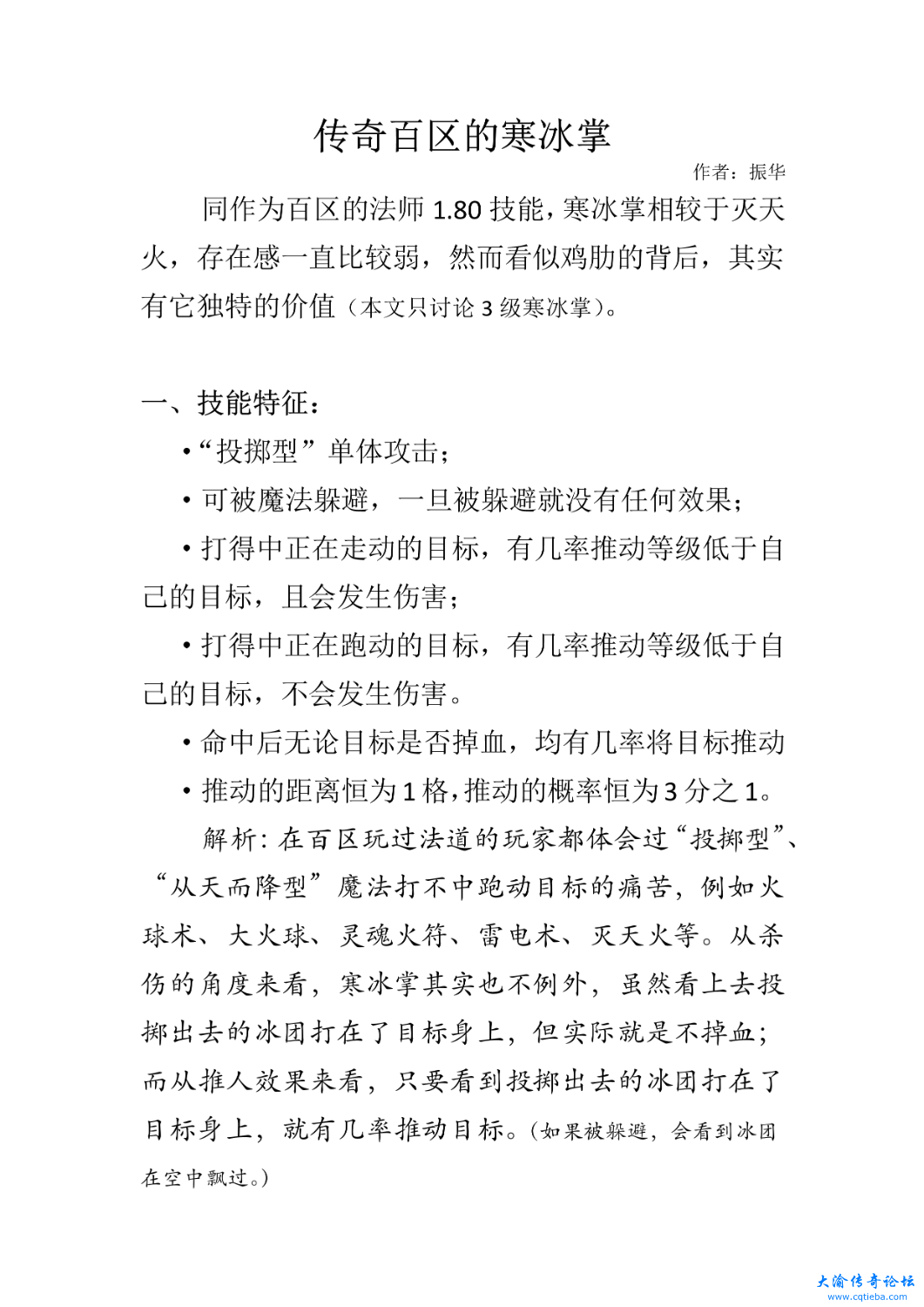 传奇百区的寒冰掌

作者：振华

同作为百区的法师 1.80 技能，寒冰掌相较于灭天火，存在感一直比较弱，然而看似鸡肋的背后，其实有它独特的价值（本文只讨论 3 级寒冰掌）。

一、技能特征：

•“投掷型”单体攻击；

• 可被魔法躲避，一旦被躲避就没有任何效果；

• 打得中正在走动的目标，有几率推动等级低于自己的目标，且会发生伤害；

• 打得中正在跑动的目标，有几率推动等级低于自己的目标，不会发生伤害。

• 命中后无论目标是否掉血，均有几率将目标推动

• 推动的距离恒为 1 格，推动的概率恒为 3 分之 1。

解析：在百区玩过法道的玩家都体会过“投掷型”、“从天而降型”魔法打不中跑动目标的痛苦，例如火球术、大火球、灵魂火符、雷电术、灭天火等。从杀伤的角度来看，寒冰掌其实也不例外，虽然看上去投掷出去的冰团打在了目标身上，但实际就是不掉血；而从推人效果来看，只要看到投掷出去的冰团打在了目标身上，就有几率推动目标。（如果被躲避，会看到冰团在空中飘过。）

大渝传奇论坛
www.cqtieba.com